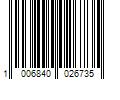 1 006840 026735